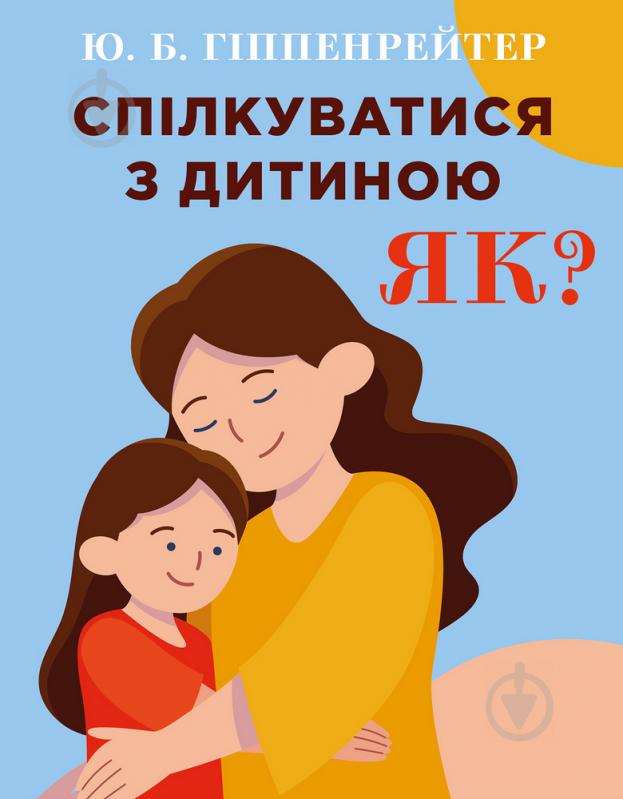 Ю. Б. ГІППЕНРЕЙТЕР

СПІЛКУВАТИСЯ З ДИТИНОЮ

ЯК?